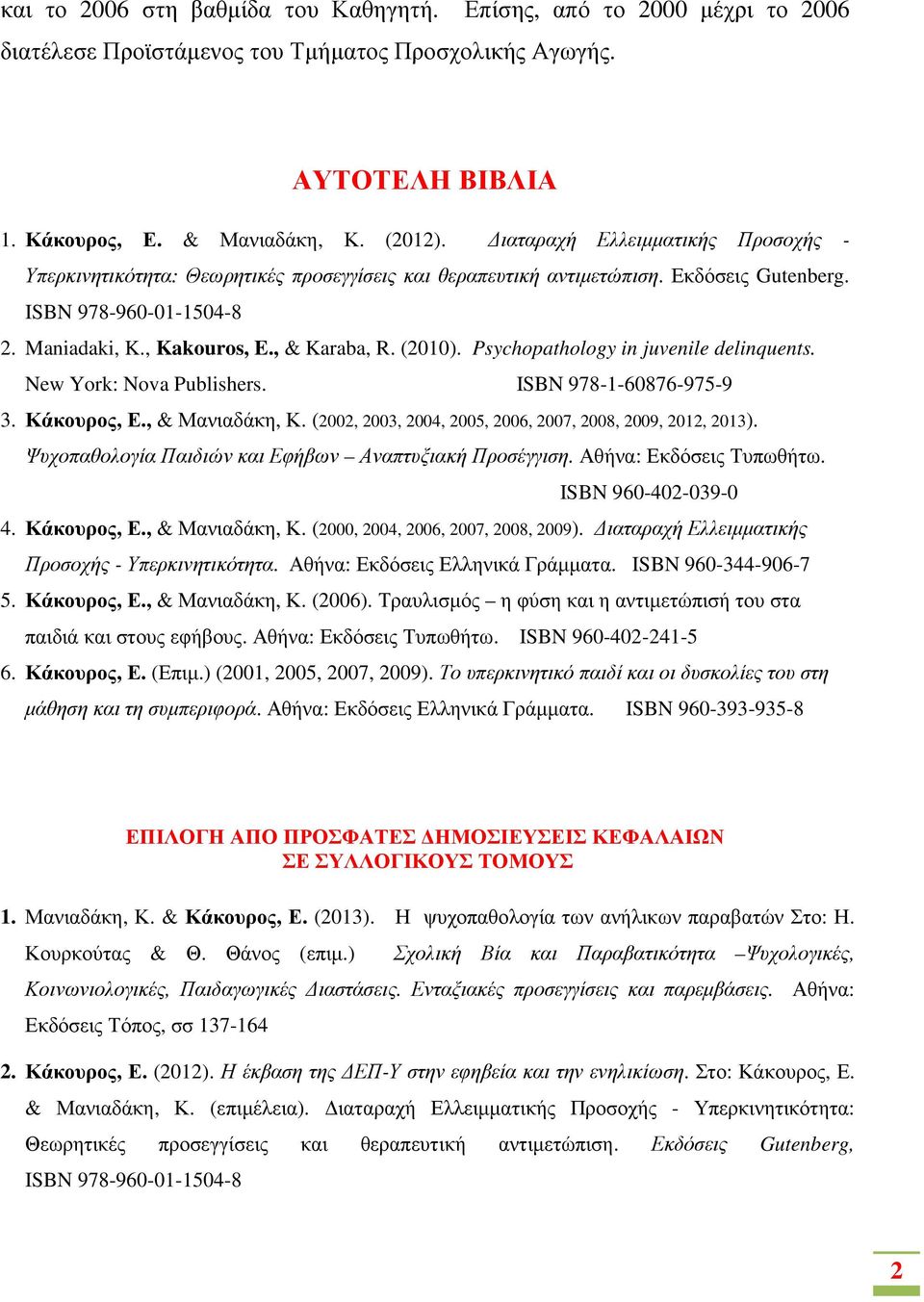 και το 2006 στη βαθμίδα του Καθηγητή. Επίσης, από το 2000 μέχρι το 2006 διατέλεσε Προϊστάμενος του Τμήματος Προσχολικής Αγωγής.

ΑΥΤΟΤΕΛΗ ΒΙΒΛΙΑ

1. Κάκουρος, Ε. & Μανιαδάκη, Κ. (2012). Διαταραχή Ελλειμματικής Προσοχής - Υπερκινητικότητα: Θεωρητικές προσεγγίσεις και θεραπευτική αντιμετώπιση. Εκδόσεις Gutenberg. ISBN 978-960-01-1504-8

2. Maniadaki, K., Kakouros, E., & Karaba, R. (2010). Psychopathology in juvenile delinquents. New York: Nova Publishers. ISBN 978-1-60876-975-9

3. Κάκουρος, Ε., & Μανιαδάκη, Κ. (2002, 2003, 2004, 2005, 2006, 2007, 2008, 2009, 2012, 2013). Ψυχοπαθολογία Παιδιών και Εφήβων – Αναπτυξιακή Προσέγγιση. Αθήνα: Εκδόσεις Τυπωθήτω. ISBN 960-402-039-0

4. Κάκουρος, Ε., & Μανιαδάκη, Κ. (2000, 2004, 2006, 2007, 2008, 2009). Διαταραχή Ελλειμματικής Προσοχής - Υπερκινητικότητα. Αθήνα: Εκδόσεις Ελληνικά Γράμματα. ISBN 960-344-906-7

5. Κάκουρος, Ε., & Μανιαδάκη, Κ. (2006). Τραυλισμός – η φύση και η αντιμετώπισή του στα παιδιά και στους εφήβους. Αθήνα: Εκδόσεις Τυπωθήτω. ISBN 960-402-241-5

6. Κάκουρος, Ε. (Επιμ.) (2001, 2005, 2007, 2009). Το υπερκινητικό παιδί και οι δυσκολίες του στη μάθηση και τη συμπεριφορά. Αθήνα: Εκδόσεις Ελληνικά Γράμματα. ISBN 960-393-935-8

ΕΠΙΛΟΓΗ ΑΠΟ ΠΡΟΣΦΑΤΕΣ ΔΗΜΟΣΙΕΥΣΕΙΣ ΚΕΦΑΛΑΙΩΝ ΣΕ ΣΥΛΛΟΓΙΚΟΥΣ ΤΟΜΟΥΣ

1. Μανιαδάκη, Κ. & Κάκουρος, Ε. (2013). Η ψυχοπαθολογία των ανήλικων παραβατών Στο: Η. Κουρκούτας & Θ. Θάνος (επιμ.) Σχολική Βία και Παραβατικότητα –Ψυχολογικές, Κοινωνιολογικές, Παιδαγωγικές Διαστάσεις. Ενταξιακές προσεγγίσεις και παρεμβάσεις. Αθήνα: Εκδόσεις Τόπος, σσ 137-164

2. Κάκουρος, Ε. (2012). Η έκβαση της ΔΕΠ-Υ στην εφηβεία και την ενηλικίωση. Στο: Κάκουρος, Ε. & Μανιαδάκη, Κ. (επιμέλεια). Διαταραχή Ελλειμματικής Προσοχής - Υπερκινητικότητα: Θεωρητικές προσεγγίσεις και θεραπευτική αντιμετώπιση. Εκδόσεις Gutenberg, ISBN 978-960-01-1504-8

2